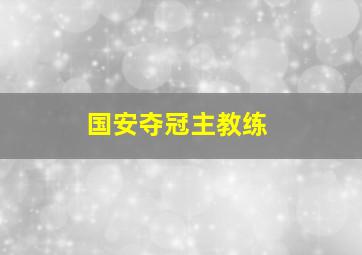 国安夺冠主教练